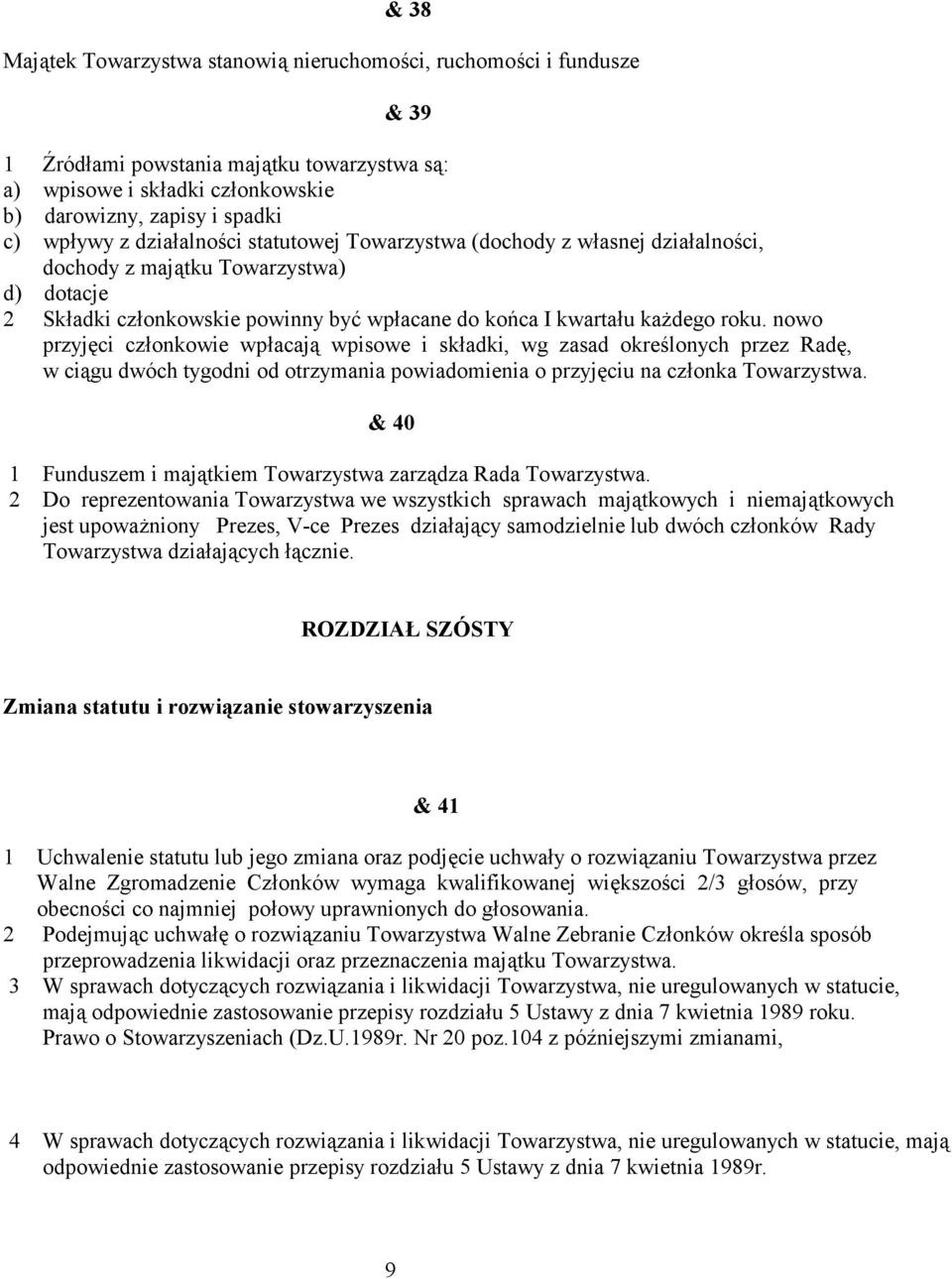 & 38

Majątek Towarzystwa stanowią nieruchomości, ruchomości i fundusze

& 39

1 Źródłami powstania majątku towarzystwa są:
a) wpisowe i składki członkowskie
b) darowizny, zapisy i spadki
c) wpływy z działalności statutowej Towarzystwa (dochody z własnej działalności, dochody z majątku Towarzystwa)
d) dotacje
2 Składki członkowskie powinny być wpłacane do końca I kwartału każdego roku. nowo przyjęci członkowie wpłacają wpisowe i składki, wg zasad określonych przez Radę, w ciągu dwóch tygodni od otrzymania powiadomienia o przyjęciu na członka Towarzystwa.

& 40

1 Funduszem i majątkiem Towarzystwa zarządza Rada Towarzystwa.
2 Do reprezentowania Towarzystwa we wszystkich sprawach majątkowych i niemajątkowych jest upoważniony Prezes, V-ce Prezes działający samodzielnie lub dwóch członków Rady Towarzystwa działających łącznie.

ROZDZIAŁ SZÓSTY

Zmiana statutu i rozwiązanie stowarzyszenia

& 41

1 Uchwalenie statutu lub jego zmiana oraz podjęcie uchwały o rozwiązaniu Towarzystwa przez Walne Zgromadzenie Członków wymaga kwalifikowanej większości 2/3 głosów, przy obecności co najmniej połowy uprawnionych do głosowania.
2 Podejmując uchwałę o rozwiązaniu Towarzystwa Walne Zebranie Członków określa sposób przeprowadzenia likwidacji oraz przeznaczenia majątku Towarzystwa.
3 W sprawach dotyczących rozwiązania i likwidacji Towarzystwa, nie uregulowanych w statucie, mają odpowiednie zastosowanie przepisy rozdziału 5 Ustawy z dnia 7 kwietnia 1989 roku. Prawo o Stowarzyszeniach (Dz.U.1989r. Nr 20 poz.104 z późniejszymi zmianami,

4 W sprawach dotyczących rozwiązania i likwidacji Towarzystwa, nie uregulowanych w statucie, mają odpowiednie zastosowanie przepisy rozdziału 5 Ustawy z dnia 7 kwietnia 1989r.

9